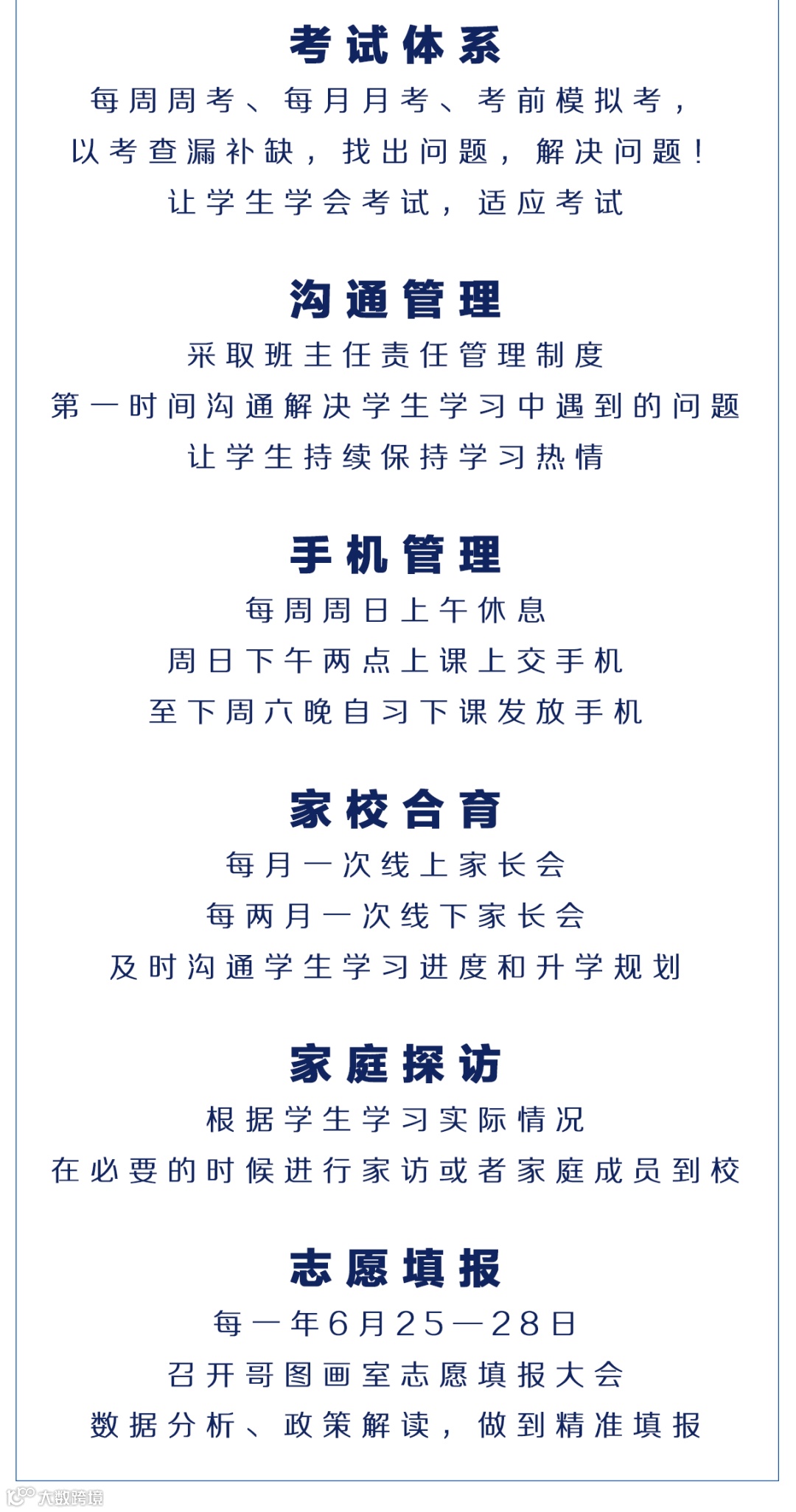 考试体系

每周周考、每月月考、考前模拟考，
以考查漏补缺，找出问题，解决问题！
让学生学会考试，适应考试

沟通管理

采取班主任责任管理制度
第一时间沟通解决学生学习中遇到的问题
让学生持续保持学习热情

手机管理

每周周日上午休息
周日下午两点上课上交手机
至下周六晚自习下课发放手机

家校合育

每月一次线上家长会
每两月一次线下家长会
及时沟通学生学习进度和升学规划

家庭探访

根据学生学习实际情况
在必要的时候进行家访或者家庭成员到校

志愿填报

每一年6月25—28日
召开哥图画室志愿填报大会
数据分析、政策解读，做到精准填报

大数跨境